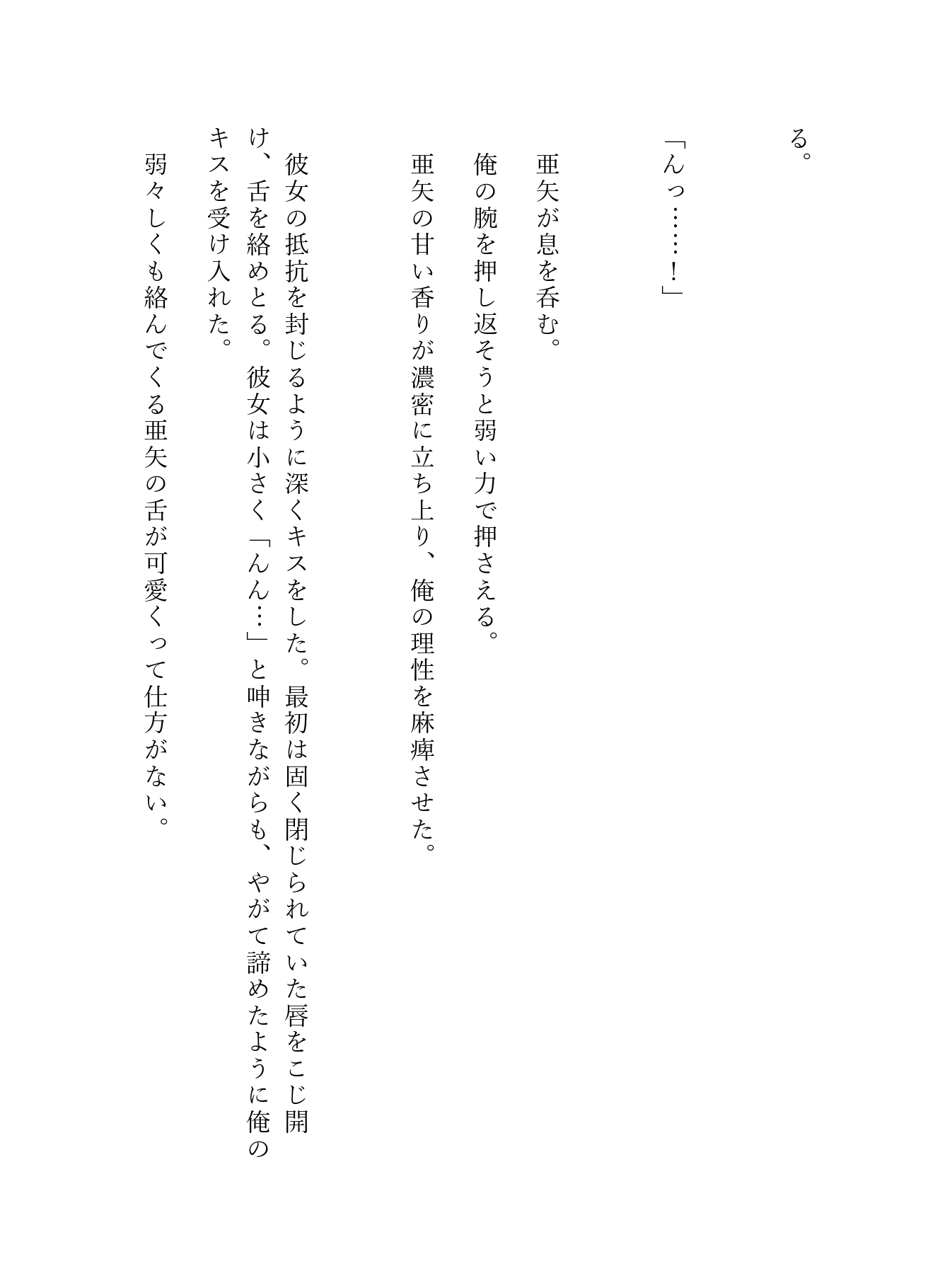 る。

「んっ……！」

亜矢が息を呑む。

俺の腕を押し返そうと弱い力で押さえる。

亜矢の甘い香りが濃密に立ち上り、俺の理性を麻痺させた。

彼女の抵抗を封じるように深くキスをした。最初は固く閉じられていた唇をこじ開け、舌を絡めとる。彼女は小さく「んん…」と呻きながらも、やがて諦めたように俺のキスを受け入れた。

弱々しくも絡んでくる亜矢の舌が可愛くって仕方がない。